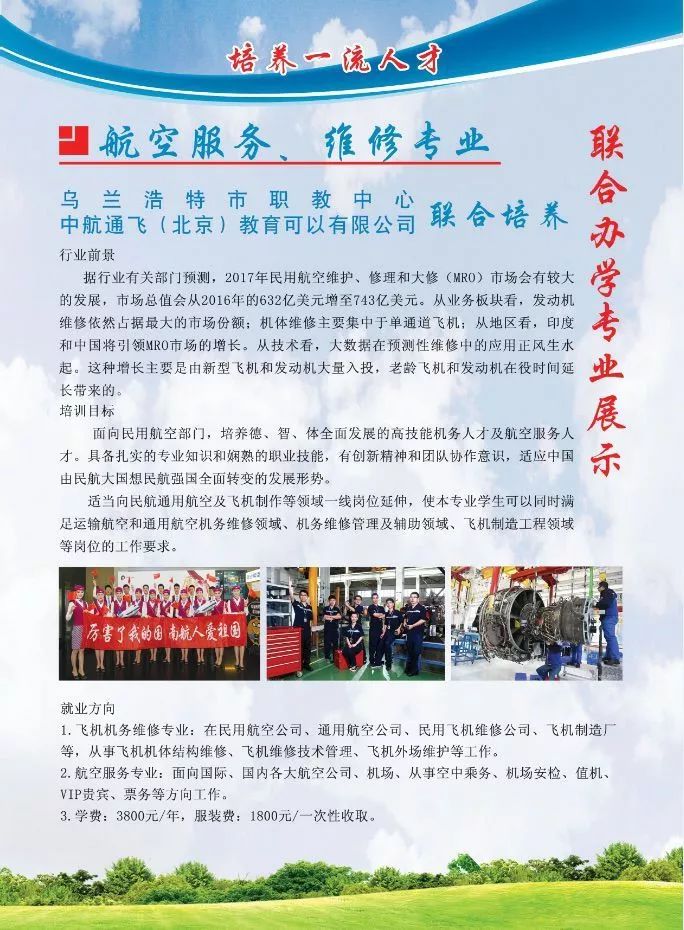 培养一流人才

航空服务、维修专业

联合办学专业展示

乌兰浩特市职教中心
中航通飞（北京）教育可以有限公司 联合培养

行业前景

据行业有关部门预测，2017年民用航空维护、修理和大修（MRO）市场会有较大的发展，市场总值会从2016年的632亿美元增至743亿美元。从业务板块看，发动机维修依然占据最大的市场份额；机体维修主要集中于单通道飞机；从地区看，印度和中国将引领MRO市场的增长。从技术看，大数据在预测性维修中的应用正风生水起。这种增长主要是由新型飞机和发动机大量入投，老龄飞机和发动机在役时间延长带来的。

培训目标

面向民用航空部门，培养德、智、体全面发展的高技能机务人才及航空服务人才。具备扎实的专业知识和娴熟的职业技能，有创新精神和团队协作意识，适应中国由民航大国想民航强国全面转变的发展形势。

适当向民航通用航空及飞机制作等领域一线岗位延伸，使本专业学生可以同时满足运输航空和通用航空机务维修领域、机务维修管理及辅助领域、飞机制造工程领域等岗位的工作要求。

厉害了我的国 南航人爱祖国

就业方向

1.飞机机务维修专业：在民用航空公司、通用航空公司、民用飞机维修公司、飞机制造厂等，从事飞机机体结构维修、飞机维修技术管理、飞机外场维护等工作。

2.航空服务专业：面向国际、国内各大航空公司、机场、从事空中乘务、机场安检、值机、VIP贵宾、票务等方向工作。

3.学费：3800元/年，服装费：1800元/一次性收取。